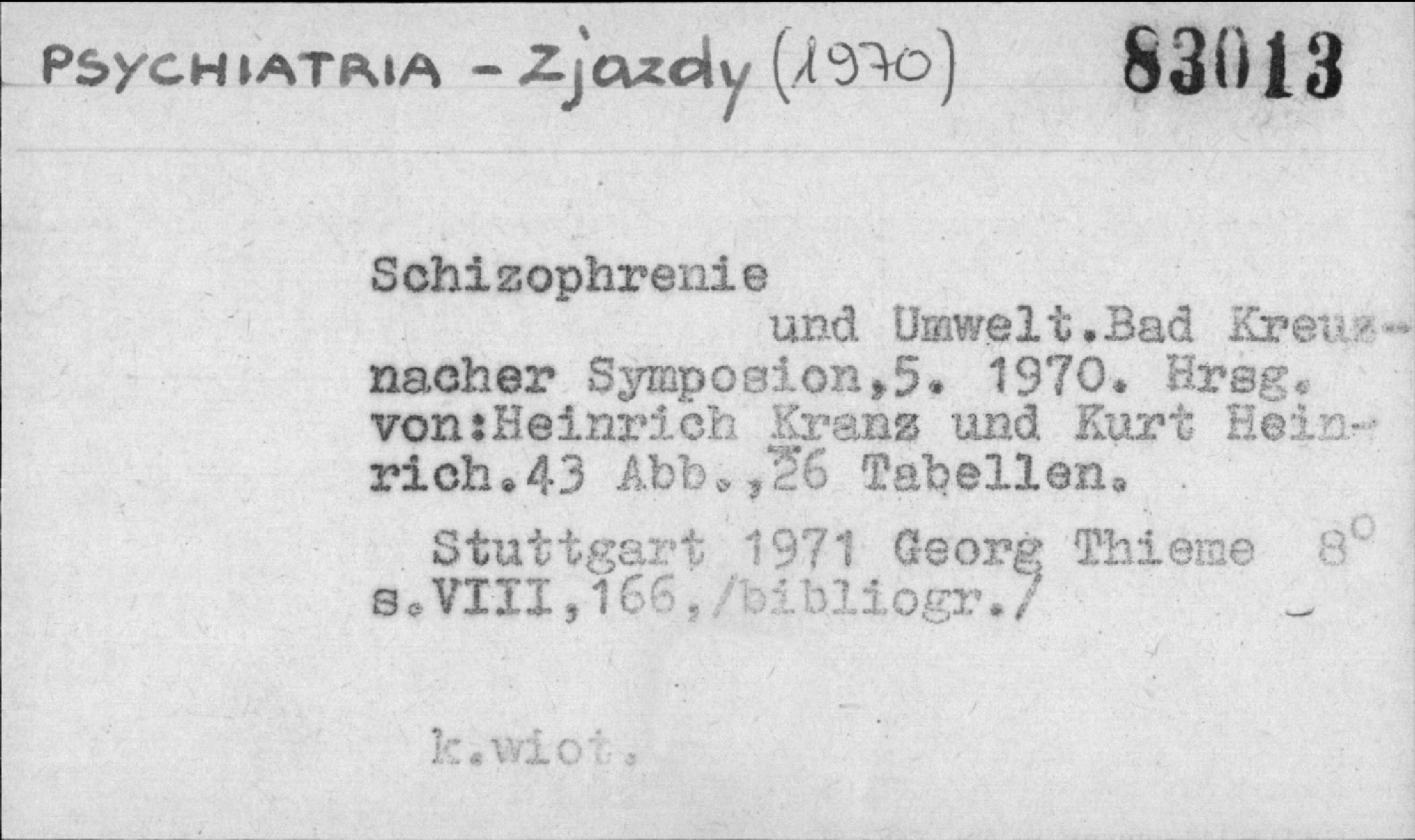 PSYCHIATRIA - Zjazdy (1970)

83013

Schizophrenie und Umwelt.Bad Kreuznacher Symposion,5. 1970. Hrsg. von:Heinrich Kranz und Kurt Heinrich.43 Abb.,26 Tabellen.

Stuttgart 1971 Georg Thieme 8° s.VIII,166,/bibliogr./

k.wiot.